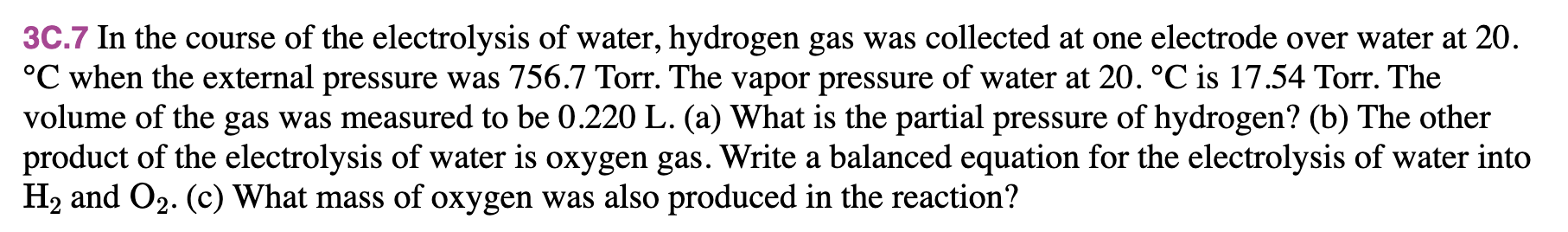 3C.7 In the course of the electrolysis of water, hydrogen gas was collected at one electrode over water at 20. °C when the external pressure was 756.7 Torr. The vapor pressure of water at 20. °C is 17.54 Torr. The volume of the gas was measured to be 0.220 L. (a) What is the partial pressure of hydrogen? (b) The other product of the electrolysis of water is oxygen gas. Write a balanced equation for the electrolysis of water into $H_2$ and $O_2$. (c) What mass of oxygen was also produced in the reaction?